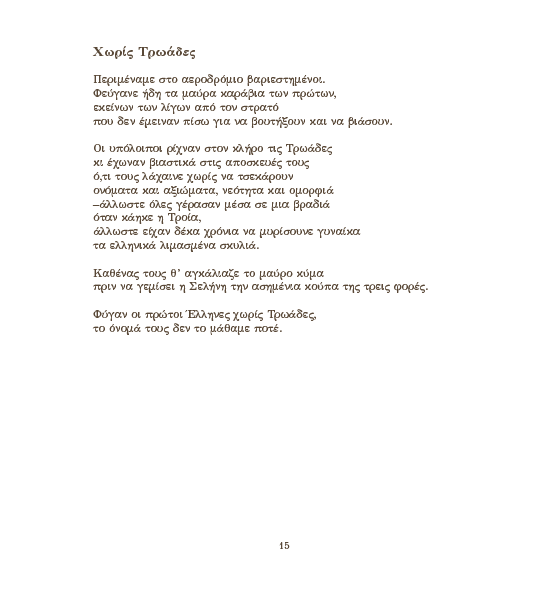 Χωρίς Τρωάδες

Περιμέναμε στο αεροδρόμιο βαριεστημένοι.
Φεύγανε ήδη τα μαύρα καράβια των πρώτων,
εκείνων των λίγων από τον στρατό
που δεν έμειναν πίσω για να βουτήξουν και να βιάσουν.

Οι υπόλοιποι ρίχναν στον κλήρο τις Τρωάδες
κι έχωναν βιαστικά στις αποσκευές τους
ό,τι τους λάχαινε χωρίς να τσεκάρουν
ονόματα και αξιώματα, νεότητα και ομορφιά
–άλλωστε όλες γέρασαν μέσα σε μια βραδιά
όταν κάηκε η Τροία,
άλλωστε είχαν δέκα χρόνια να μυρίσουνε γυναίκα
τα ελληνικά λιμασμένα σκυλιά.

Καθένας τους θ' αγκάλιαζε το μαύρο κύμα
πριν να γεμίσει η Σελήνη την ασημένια κούπα της τρεις φορές.

Φύγαν οι πρώτοι Έλληνες χωρίς Τρωάδες,
το όνομά τους δεν το μάθαμε ποτέ.

15